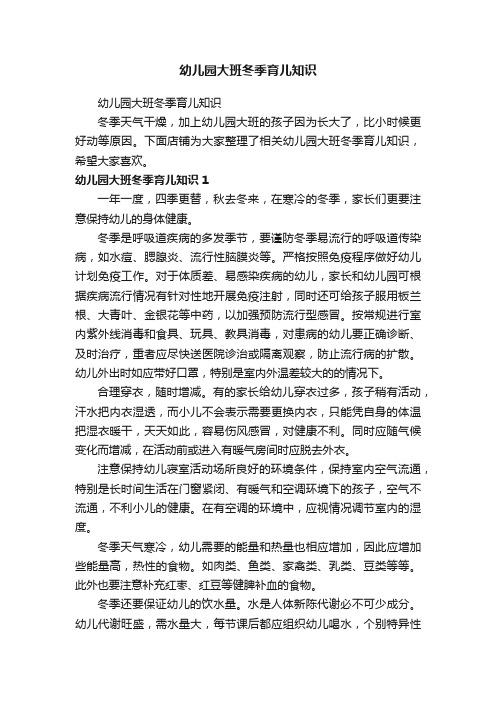 幼儿园大班冬季育儿知识

幼儿园大班冬季育儿知识

冬季天气干燥，加上幼儿园大班的孩子因为长大了，比小时候更好动等原因。下面店铺为大家整理了相关幼儿园大班冬季育儿知识，希望大家喜欢。

幼儿园大班冬季育儿知识 1

一年一度，四季更替，秋去冬来，在寒冷的冬季，家长们更要注意保持幼儿的身体健康。

冬季是呼吸道疾病的多发季节，要谨防冬季易流行的呼吸道传染病，如水痘、腮腺炎、流行性脑膜炎等。严格按照免疫程序做好幼儿计划免疫工作。对于体质差、易感染疾病的幼儿，家长和幼儿园可根据疾病流行情况有针对性地开展免疫注射，同时还可给孩子服用板兰根、大青叶、金银花等中药，以加强预防流行型感冒。按常规进行室内紫外线消毒和食具、玩具、教具消毒，对患病的幼儿要正确诊断、及时治疗，重者应尽快送医院诊治或隔离观察，防止流行病的扩散。幼儿外出时如应带好口罩，特别是室内外温差较大的的情况下。

合理穿衣，随时增减。有的家长给幼儿穿衣过多，孩子稍有活动，汗水把内衣湿透，而小儿不会表示需要更换内衣，只能凭自身的体温把湿衣暖干，天天如此，容易伤风感冒，对健康不利。同时应随气候变化而增减，在活动前或进入有暖气房间时应脱去外衣。

注意保持幼儿寝室活动场所良好的环境条件，保持室内空气流通，特别是长时间生活在门窗紧闭、有暖气和空调环境下的孩子，空气不流通，不利小儿的健康。在有空调的环境中，应视情况调节室内的湿度。

冬季天气寒冷，幼儿需要的能量和热量也相应增加，因此应增加些能量高，热性的食物。如肉类、鱼类、家禽类、乳类、豆类等等。此外也要注意补充红枣、红豆等健脾补血的食物。

冬季还要保证幼儿的饮水量。水是人体新陈代谢必不可少成分。幼儿代谢旺盛，需水量大，每节课后都应组织幼儿喝水，个别特异性